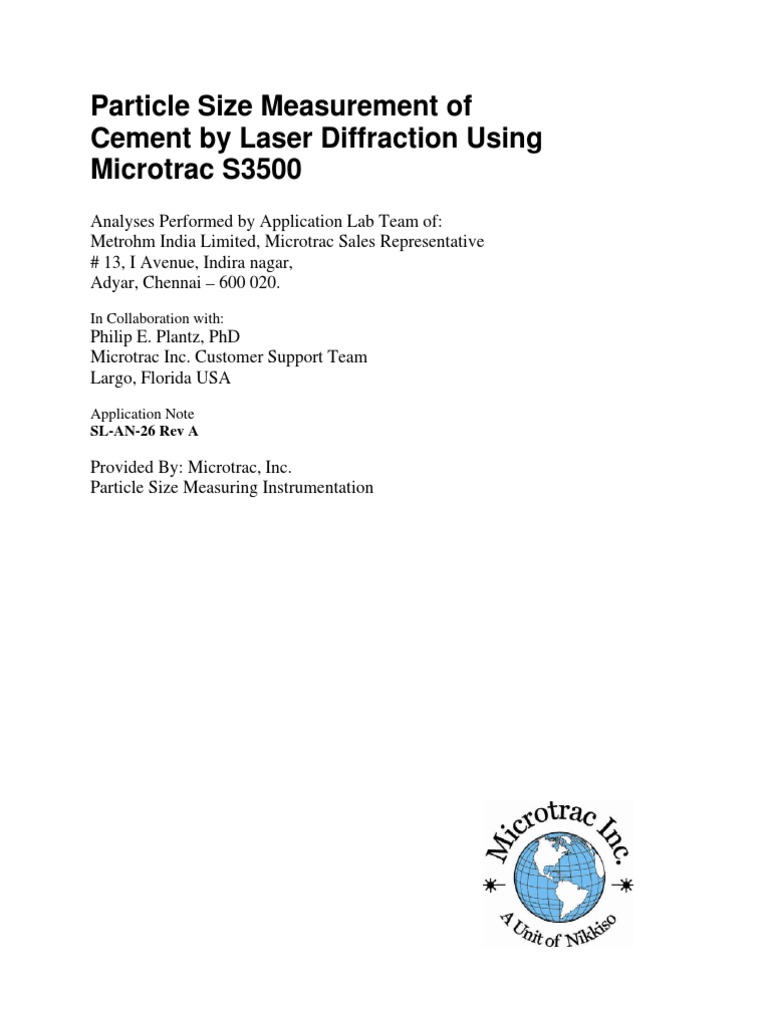 Particle Size Measurement of Cement by Laser Diffraction Using Microtrac S3500

Analyses Performed by Application Lab Team of:
Metrohm India Limited, Microtrac Sales Representative
# 13, I Avenue, Indira nagar,
Adyar, Chennai – 600 020.

In Collaboration with:
Philip E. Plantz, PhD
Microtrac Inc. Customer Support Team
Largo, Florida USA

Application Note
SL-AN-26 Rev A

Provided By: Microtrac, Inc.
Particle Size Measuring Instrumentation

Microtrac Inc.
A Unit of Nikkiso